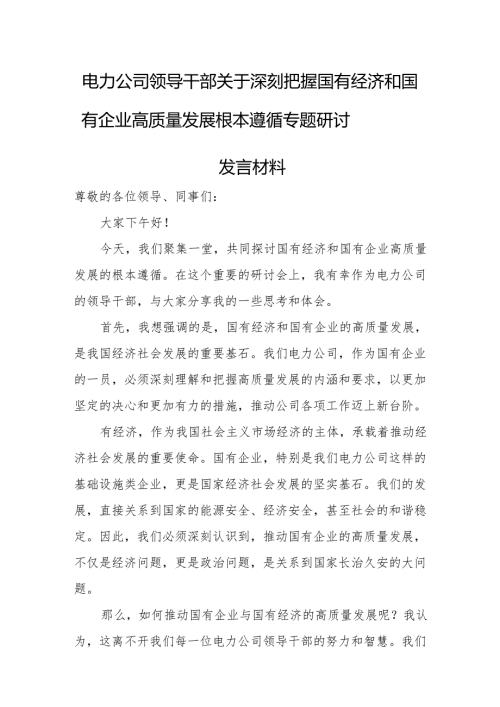 电力公司领导干部关于深刻把握国有经济和国有企业高质量发展根本遵循专题研讨

发言材料

尊敬的各位领导、同事们：

大家下午好！

今天，我们聚集一堂，共同探讨国有经济和国有企业高质量发展的根本遵循。在这个重要的研讨会上，我有幸作为电力公司的领导干部，与大家分享我的一些思考和体会。

首先，我想强调的是，国有经济和国有企业的高质量发展，是我国经济社会发展的重要基石。我们电力公司，作为国有企业的一员，必须深刻理解和把握高质量发展的内涵和要求，以更加坚定的决心和更加有力的措施，推动公司各项工作迈上新台阶。

有经济，作为我国社会主义市场经济的主体，承载着推动经济社会发展的重要使命。国有企业，特别是我们电力公司这样的基础设施类企业，更是国家经济社会发展的坚实基石。我们的发展，直接关系到国家的能源安全、经济安全，甚至社会的和谐稳定。因此，我们必须深刻认识到，推动国有企业的高质量发展，不仅是经济问题，更是政治问题，是关系到国家长治久安的大问题。

那么，如何推动国有企业与国有经济的高质量发展呢？我认为，这离不开我们每一位电力公司领导干部的努力和智慧。我们